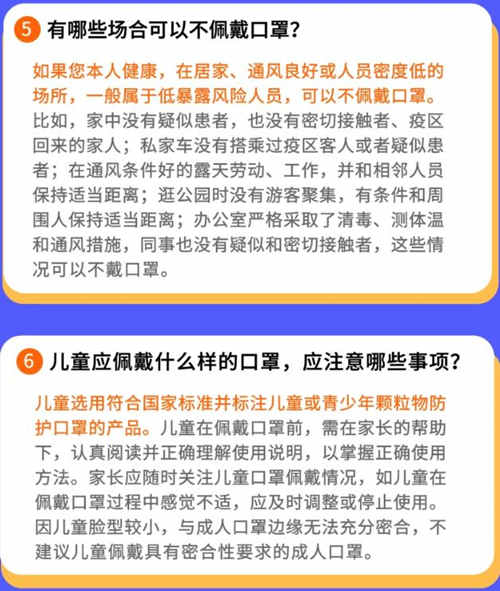 5 有哪些场合可以不佩戴口罩?

如果您本人健康，在居家、通风良好或人员密度低的场所，一般属于低暴露风险人员，可以不佩戴口罩。比如，家中没有疑似患者，也没有密切接触者、疫区回来的家人；私家车没有搭乘过疫区客人或者疑似患者；在通风条件好的露天劳动、工作，并和相邻人员保持适当距离；逛公园时没有游客聚集，有条件和周围人保持适当距离；办公室严格采取了清毒、测体温和通风措施，同事也没有疑似和密切接触者，这些情况可以不戴口罩。

6 儿童应佩戴什么样的口罩，应注意哪些事项?

儿童选用符合国家标准并标注儿童或青少年颗粒物防护口罩的产品。儿童在佩戴口罩前，需在家长的帮助下，认真阅读并正确理解使用说明，以掌握正确使用方法。家长应随时关注儿童口罩佩戴情况，如儿童在佩戴口罩过程中感觉不适，应及时调整或停止使用。因儿童脸型较小，与成人口罩边缘无法充分密合，不建议儿童佩戴具有密合性要求的成人口罩。